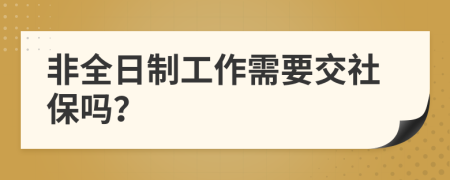 非全日制工作需要交社保吗?